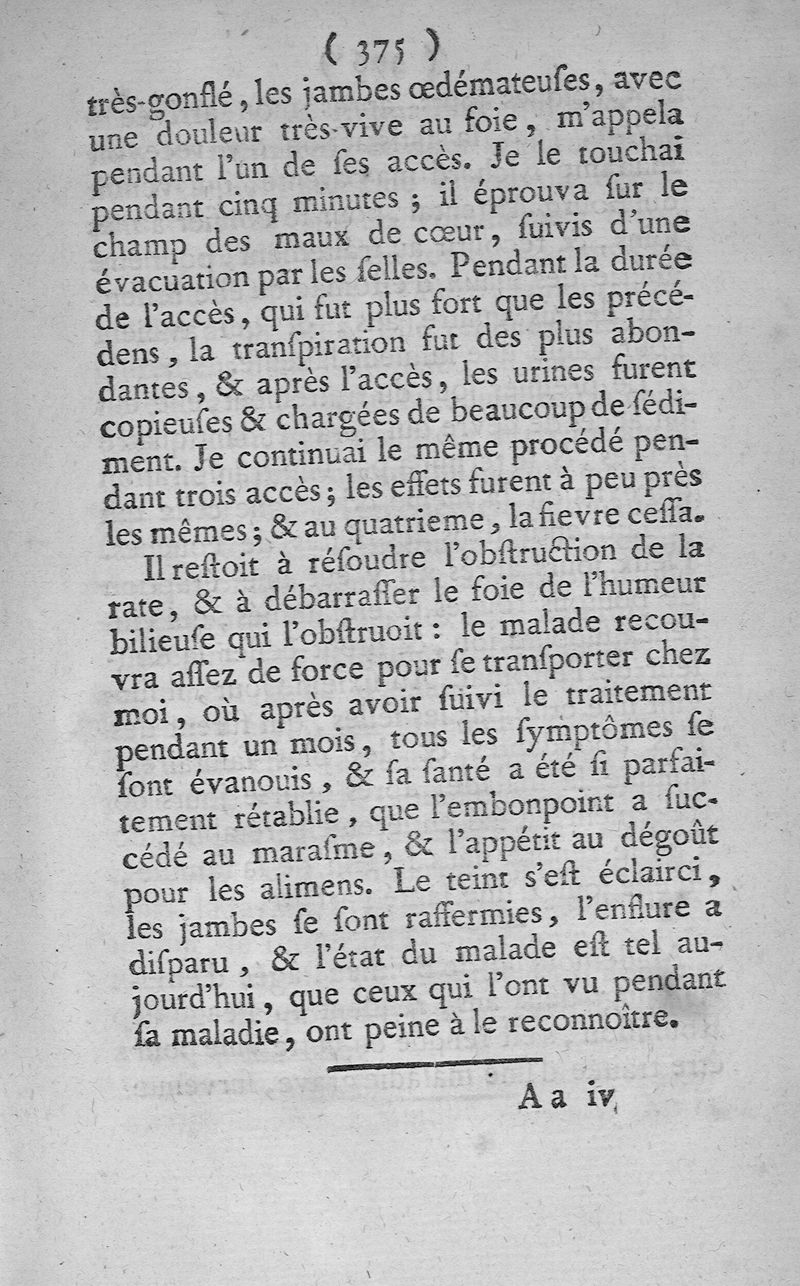 ( 375 )

très-gonflé, les jambes œdémateuſes, avec une douleur très-vive au foie, m'appela pendant l'un de ſes accès. Je le touchai pendant cinq minutes ; il éprouva ſur le champ des maux de cœur, ſuivis d'une évacuation par les ſelles. Pendant la durée de l'accès, qui fut plus fort que les précédens, la tranſpiration fut des plus abondantes, & après l'accès, les urines furent copieuſes & chargées de beaucoup de ſédiment. Je continuai le même procédé pendant trois accès ; les effets furent à peu près les mêmes ; & au quatrieme, la fievre ceſſa.

Il reſtoit à réſoudre l'obſtruction de la rate, & à débarraſſer le foie de l'humeur bilieuſe qui l'obſtruoit : le malade recouvra aſſez de force pour ſe transporter chez moi, où après avoir ſuivi le traitement pendant un mois, tous les ſymptômes ſe ſont évanouis, & ſa ſanté a été ſi parfaitement rétablie, que l'embonpoint a ſuccédé au maraſme, & l'appétit au dégoût pour les alimens. Le teint s'eſt éclairci, les jambes ſe ſont raffermies, l'enflure a diſparu, & l'état du malade eſt tel aujourd'hui, que ceux qui l'ont vu pendant ſa maladie, ont peine à le reconnoître.

A a iv